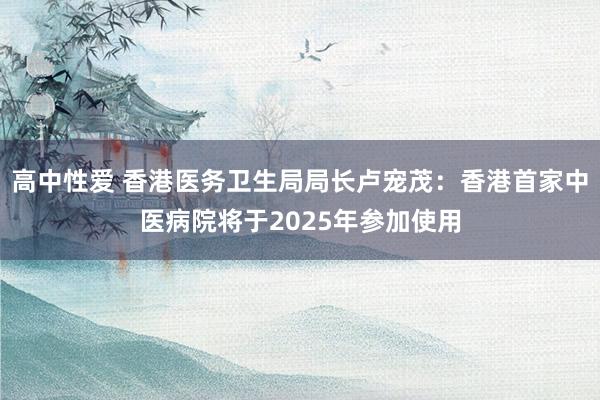 高中性爱 香港医务卫生局局长卢宠茂：香港首家中医病院将于2025年参加使用